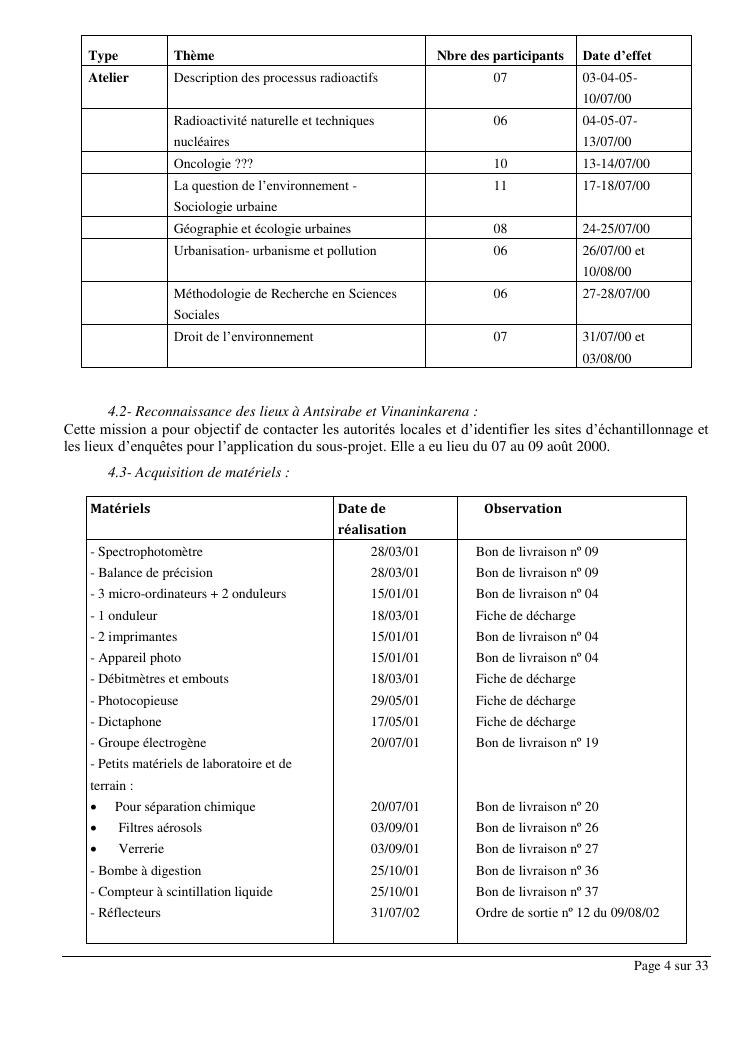 | Type | Thème | Nbre des participants | Date d'effet |
|---|---|---|---|
| Atelier | Description des processus radioactifs | 07 | 03-04-05-10/07/00 |
| | Radioactivité naturelle et techniques nucléaires | 06 | 04-05-07-13/07/00 |
| | Oncologie ??? | 10 | 13-14/07/00 |
| | La question de l'environnement - Sociologie urbaine | 11 | 17-18/07/00 |
| | Géographie et écologie urbaines | 08 | 24-25/07/00 |
| | Urbanisation- urbanisme et pollution | 06 | 26/07/00 et 10/08/00 |
| | Méthodologie de Recherche en Sciences Sociales | 06 | 27-28/07/00 |
| | Droit de l'environnement | 07 | 31/07/00 et 03/08/00 |

4.2- Reconnaissance des lieux à Antsirabe et Vinaninkarena :
Cette mission a pour objectif de contacter les autorités locales et d'identifier les sites d'échantillonnage et les lieux d'enquêtes pour l'application du sous-projet. Elle a eu lieu du 07 au 09 août 2000.

4.3- Acquisition de matériels :

| Matériels | Date de réalisation | Observation |
|---|---|---|
| - Spectrophotomètre | 28/03/01 | Bon de livraison nº 09 |
| - Balance de précision | 28/03/01 | Bon de livraison nº 09 |
| - 3 micro-ordinateurs + 2 onduleurs | 15/01/01 | Bon de livraison nº 04 |
| - 1 onduleur | 18/03/01 | Fiche de décharge |
| - 2 imprimantes | 15/01/01 | Bon de livraison nº 04 |
| - Appareil photo | 15/01/01 | Bon de livraison nº 04 |
| - Débitmètres et embouts | 18/03/01 | Fiche de décharge |
| - Photocopieuse | 29/05/01 | Fiche de décharge |
| - Dictaphone | 17/05/01 | Fiche de décharge |
| - Groupe électrogène | 20/07/01 | Bon de livraison nº 19 |
| - Petits matériels de laboratoire et de terrain : | | |
| • Pour séparation chimique | 20/07/01 | Bon de livraison nº 20 |
| • Filtres aérosols | 03/09/01 | Bon de livraison nº 26 |
| • Verrerie | 03/09/01 | Bon de livraison nº 27 |
| - Bombe à digestion | 25/10/01 | Bon de livraison nº 36 |
| - Compteur à scintillation liquide | 25/10/01 | Bon de livraison nº 37 |
| - Réflecteurs | 31/07/02 | Ordre de sortie nº 12 du 09/08/02 |

Page 4 sur 33